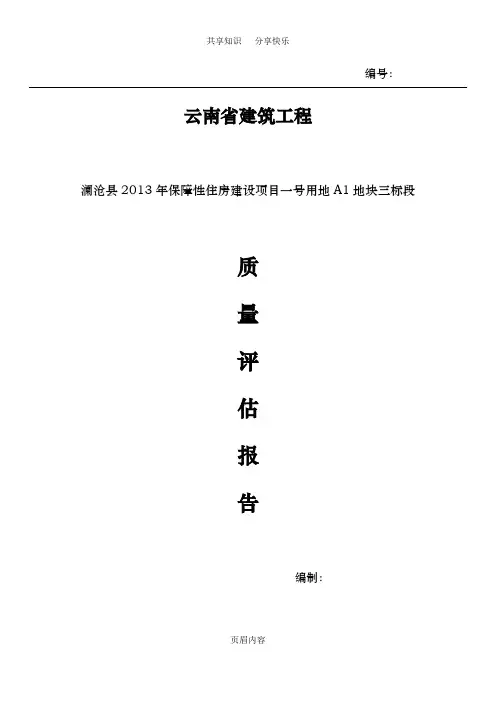 共享知识　分享快乐

编号:

云南省建筑工程

澜沧县 2013 年保障性住房建设项目一号用地 A1 地块三标段

质

量

评

估

报

告

编制:

页眉内容